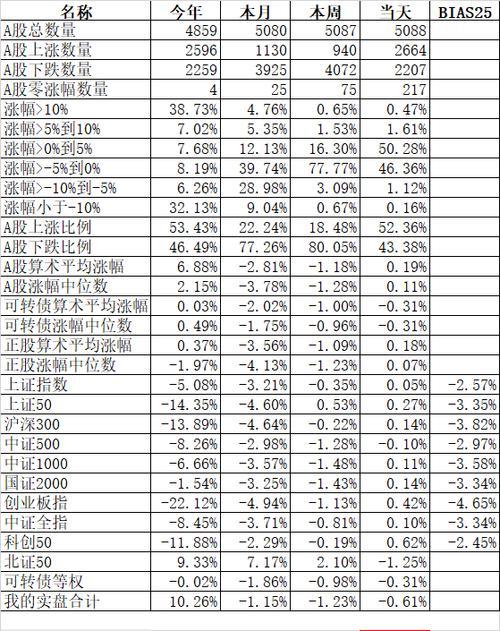 | 名称 | 今年 | 本月 | 本周 | 当天 | BIAS25 |
|---|---|---|---|---|---|
| A股总数量 | 4859 | 5080 | 5087 | 5088 | |
| A股上涨数量 | 2596 | 1130 | 940 | 2664 | |
| A股下跌数量 | 2259 | 3925 | 4072 | 2207 | |
| A股零涨幅数量 | 4 | 25 | 75 | 217 | |
| 涨幅>10% | 38.73% | 4.76% | 0.65% | 0.47% | |
| 涨幅>5%到10% | 7.02% | 5.35% | 1.53% | 1.61% | |
| 涨幅>0%到5% | 7.68% | 12.13% | 16.30% | 50.28% | |
| 涨幅>-5%到0% | 8.19% | 39.74% | 77.77% | 46.36% | |
| 涨幅>-10%到-5% | 6.26% | 28.98% | 3.09% | 1.12% | |
| 涨幅小于-10% | 32.13% | 9.04% | 0.67% | 0.16% | |
| A股上涨比例 | 53.43% | 22.24% | 18.48% | 52.36% | |
| A股下跌比例 | 46.49% | 77.26% | 80.05% | 43.38% | |
| A股算术平均涨幅 | 6.88% | -2.81% | -1.18% | 0.19% | |
| A股涨幅中位数 | 2.15% | -3.78% | -1.28% | 0.11% | |
| 可转债算术平均涨幅 | 0.03% | -2.02% | -1.00% | -0.31% | |
| 可转债涨幅中位数 | 0.49% | -1.75% | -0.96% | -0.31% | |
| 正股算术平均涨幅 | 0.37% | -3.56% | -1.09% | 0.18% | |
| 正股涨幅中位数 | -1.97% | -4.13% | -1.23% | 0.07% | |
| 上证指数 | -5.08% | -3.21% | -0.35% | 0.05% | -2.57% |
| 上证50 | -14.35% | -4.60% | 0.53% | 0.27% | -3.35% |
| 沪深300 | -13.89% | -4.64% | -0.22% | 0.14% | -3.82% |
| 中证500 | -8.26% | -2.98% | -1.28% | -0.10% | -2.97% |
| 中证1000 | -6.66% | -3.57% | -1.48% | 0.11% | -3.58% |
| 国证2000 | -1.54% | -3.25% | -1.43% | 0.14% | -3.34% |
| 创业板指 | -22.12% | -4.94% | -1.13% | 0.42% | -4.65% |
| 中证全指 | -8.45% | -3.71% | -0.81% | 0.10% | -3.34% |
| 科创50 | -11.88% | -2.29% | -0.19% | 0.62% | -2.45% |
| 北证50 | 9.33% | 7.17% | 2.10% | -1.25% | |
| 可转债等权 | -0.02% | -1.86% | -0.98% | -0.31% | |
| 我的实盘合计 | 10.26% | -1.15% | -1.23% | -0.61% | |